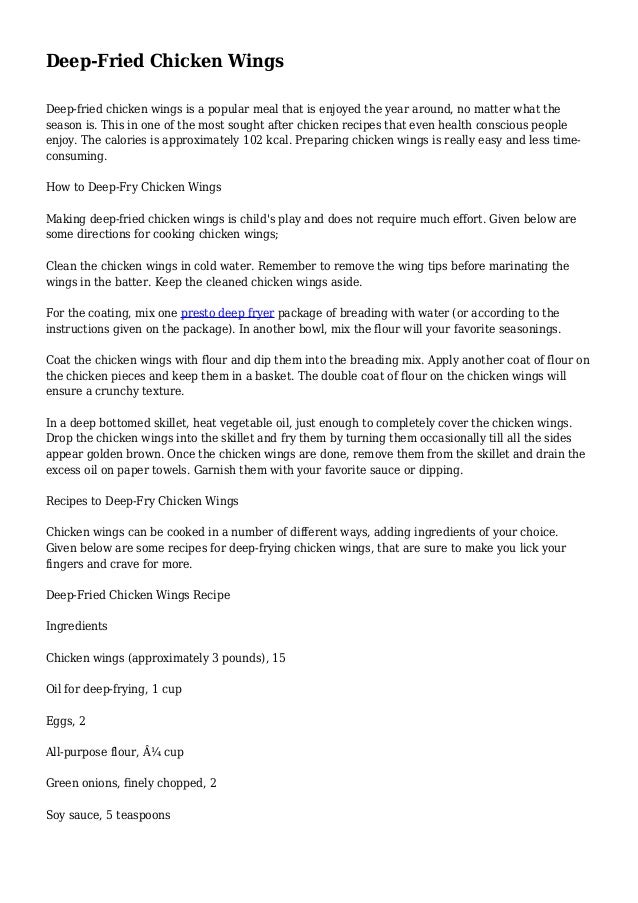 Deep-Fried Chicken Wings

Deep-fried chicken wings is a popular meal that is enjoyed the year around, no matter what the season is. This in one of the most sought after chicken recipes that even health conscious people enjoy. The calories is approximately 102 kcal. Preparing chicken wings is really easy and less time-consuming.

How to Deep-Fry Chicken Wings

Making deep-fried chicken wings is child's play and does not require much effort. Given below are some directions for cooking chicken wings;

Clean the chicken wings in cold water. Remember to remove the wing tips before marinating the wings in the batter. Keep the cleaned chicken wings aside.

For the coating, mix one presto deep fryer package of breading with water (or according to the instructions given on the package). In another bowl, mix the flour will your favorite seasonings.

Coat the chicken wings with flour and dip them into the breading mix. Apply another coat of flour on the chicken pieces and keep them in a basket. The double coat of flour on the chicken wings will ensure a crunchy texture.

In a deep bottomed skillet, heat vegetable oil, just enough to completely cover the chicken wings. Drop the chicken wings into the skillet and fry them by turning them occasionally till all the sides appear golden brown. Once the chicken wings are done, remove them from the skillet and drain the excess oil on paper towels. Garnish them with your favorite sauce or dipping.

Recipes to Deep-Fry Chicken Wings

Chicken wings can be cooked in a number of different ways, adding ingredients of your choice. Given below are some recipes for deep-frying chicken wings, that are sure to make you lick your fingers and crave for more.

Deep-Fried Chicken Wings Recipe

Ingredients

Chicken wings (approximately 3 pounds), 15

Oil for deep-frying, 1 cup

Eggs, 2

All-purpose flour, Â¼ cup

Green onions, finely chopped, 2

Soy sauce, 5 teaspoons